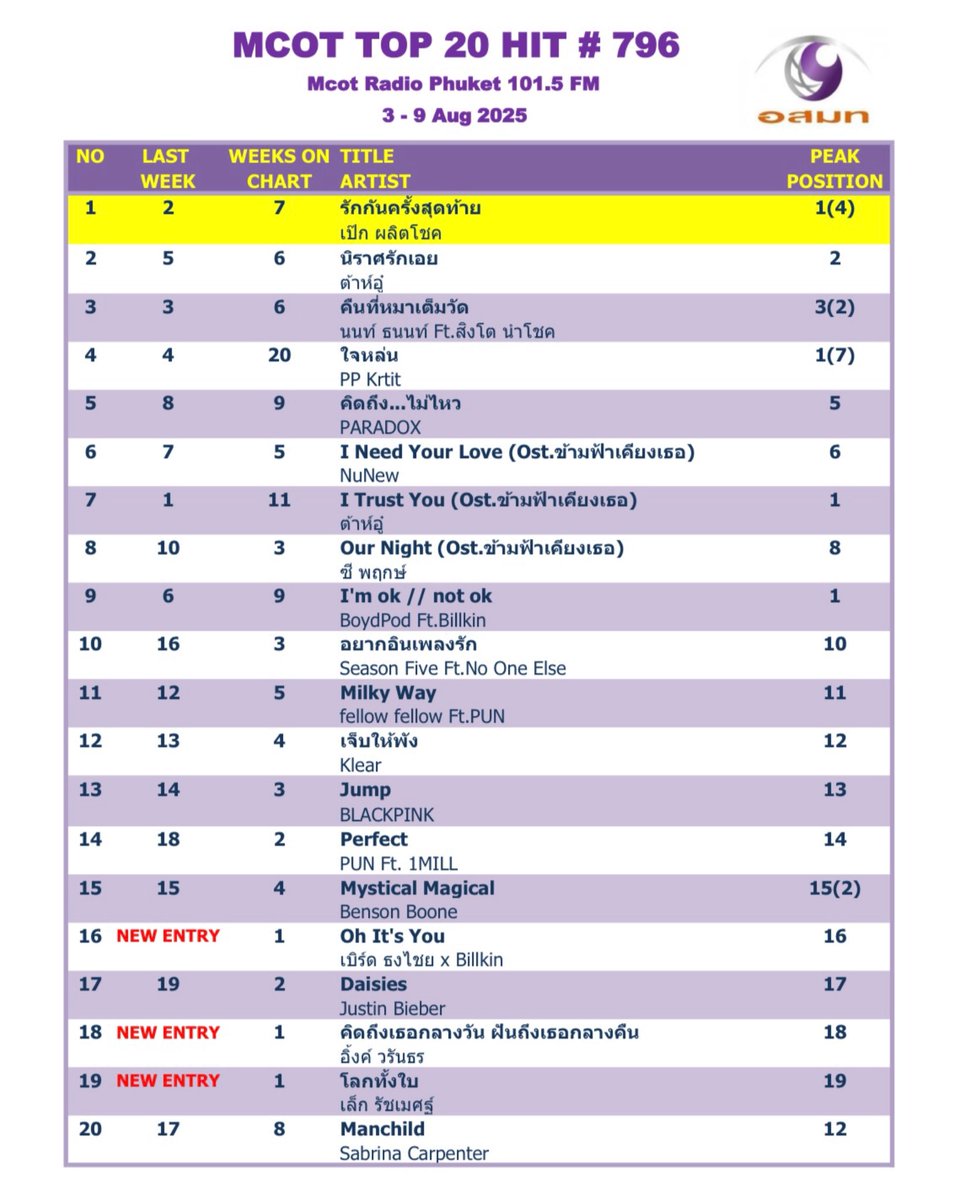 MCOT TOP 20 HIT # 796
Mcot Radio Phuket 101.5 FM
3 - 9 Aug 2025

อสมท

| NO | LAST WEEK | WEEKS ON CHART | TITLE ARTIST | PEAK POSITION |
|---|---|---|---|---|
| 1 | 2 | 7 | รักกันครั้งสุดท้าย เป๊ก ผลิตโชค | 1(4) |
| 2 | 5 | 6 | นิราศรักเอย ต้าห์อู๋ | 2 |
| 3 | 3 | 6 | คืนที่หมาเต็มวัด นนท์ ธนนท์ Ft.สิงโต นำโชค | 3(2) |
| 4 | 4 | 20 | ใจหล่น PP Krtit | 1(7) |
| 5 | 8 | 9 | คิดถึง...ไม่ไหว PARADOX | 5 |
| 6 | 7 | 5 | I Need Your Love (Ost.ข้ามฟ้าเคียงเธอ) NuNew | 6 |
| 7 | 1 | 11 | I Trust You (Ost.ข้ามฟ้าเคียงเธอ) ต้าห์อู๋ | 1 |
| 8 | 10 | 3 | Our Night (Ost.ข้ามฟ้าเคียงเธอ) ซี พฤกษ์ | 8 |
| 9 | 6 | 9 | I'm ok // not ok BoydPod Ft.Billkin | 1 |
| 10 | 16 | 3 | อยากอินเพลงรัก Season Five Ft.No One Else | 10 |
| 11 | 12 | 5 | Milky Way fellow fellow Ft.PUN | 11 |
| 12 | 13 | 4 | เจ็บให้พัง Klear | 12 |
| 13 | 14 | 3 | Jump BLACKPINK | 13 |
| 14 | 18 | 2 | Perfect PUN Ft. 1MILL | 14 |
| 15 | 15 | 4 | Mystical Magical Benson Boone | 15(2) |
| 16 | NEW ENTRY | 1 | Oh It's You เบิร์ด ธงไชย x Billkin | 16 |
| 17 | 19 | 2 | Daisies Justin Bieber | 17 |
| 18 | NEW ENTRY | 1 | คิดถึงเธอกลางวัน ฝันถึงเธอกลางคืน อิ้งค์ วรันธร | 18 |
| 19 | NEW ENTRY | 1 | โลกทั้งใบ เล็ก รัชเมศฐ์ | 19 |
| 20 | 17 | 8 | Manchild Sabrina Carpenter | 12 |